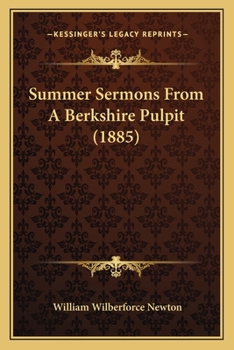 —KESSINGER'S LEGACY REPRINTS—

Summer Sermons From A Berkshire Pulpit (1885)

William Wilberforce Newton